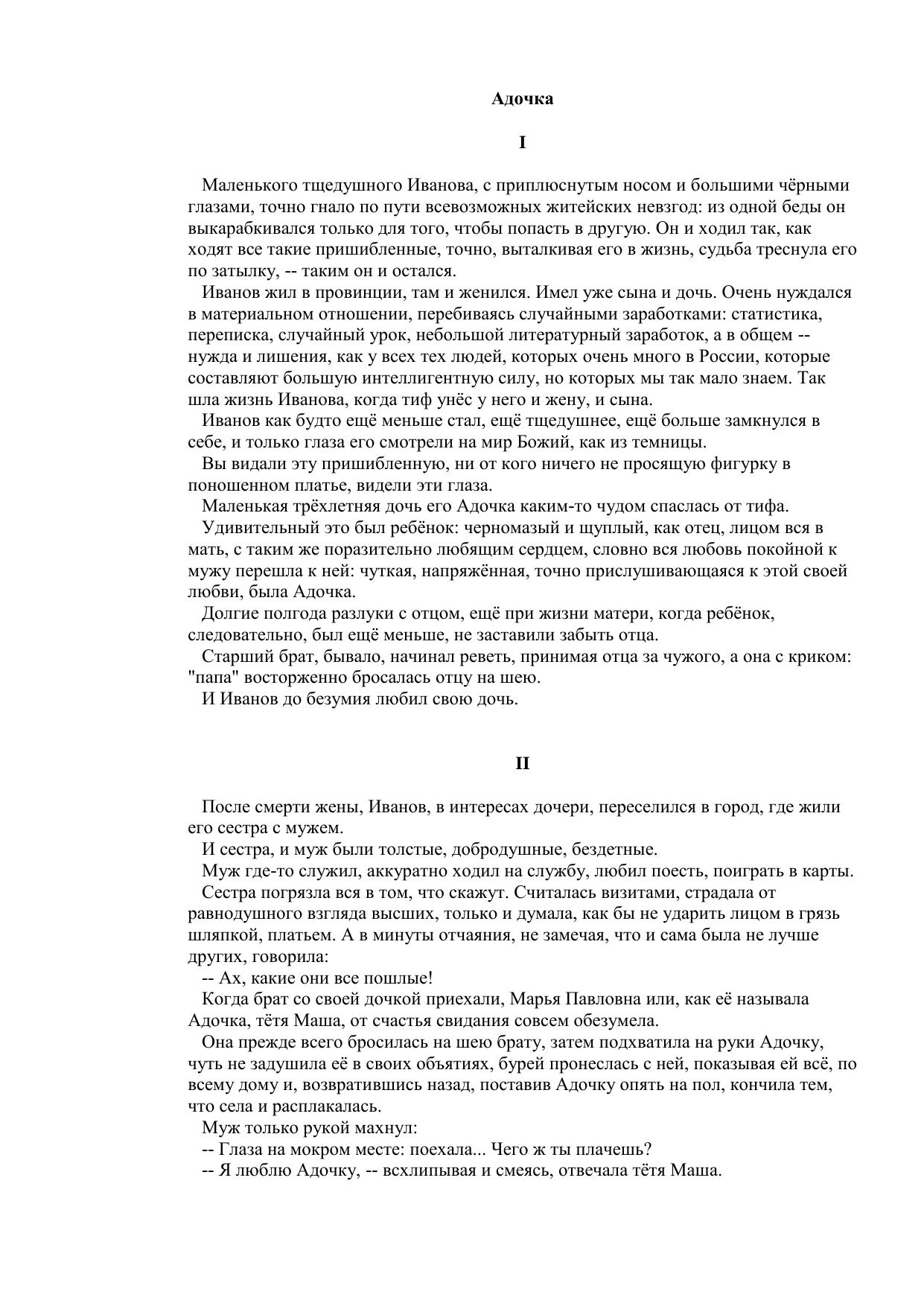 Адочка

I

Маленького тщедушного Иванова, с приплюснутым носом и большими чёрными глазами, точно гнало по пути всевозможных житейских невзгод: из одной беды он выкарабкивался только для того, чтобы попасть в другую. Он и ходил так, как ходят все такие пришибленные, точно, выталкивая его в жизнь, судьба треснула его по затылку, -- таким он и остался.

Иванов жил в провинции, там и женился. Имел уже сына и дочь. Очень нуждался в материальном отношении, перебиваясь случайными заработками: статистика, переписка, случайный урок, небольшой литературный заработок, а в общем -- нужда и лишения, как у всех тех людей, которых очень много в России, которые составляют большую интеллигентную силу, но которых мы так мало знаем. Так шла жизнь Иванова, когда тиф унёс у него и жену, и сына.

Иванов как будто ещё меньше стал, ещё тщедушнее, ещё больше замкнулся в себе, и только глаза его смотрели на мир Божий, как из темницы.

Вы видали эту пришибленную, ни от кого ничего не просящую фигурку в поношенном платье, видели эти глаза.

Маленькая трёхлетняя дочь его Адочка каким-то чудом спаслась от тифа.

Удивительный это был ребёнок: черномазый и щуплый, как отец, лицом вся в мать, с таким же поразительно любящим сердцем, словно вся любовь покойной к мужу перешла к ней: чуткая, напряжённая, точно прислушивающаяся к этой своей любви, была Адочка.

Долгие полгода разлуки с отцом, ещё при жизни матери, когда ребёнок, следовательно, был ещё меньше, не заставили забыть отца.

Старший брат, бывало, начинал реветь, принимая отца за чужого, а она с криком: "папа" восторженно бросалась отцу на шею.

И Иванов до безумия любил свою дочь.

II

После смерти жены, Иванов, в интересах дочери, переселился в город, где жили его сестра с мужем.

И сестра, и муж были толстые, добродушные, бездетные.

Муж где-то служил, аккуратно ходил на службу, любил поесть, поиграть в карты.

Сестра погрязла вся в том, что скажут. Считалась визитами, страдала от равнодушного взгляда высших, только и думала, как бы не ударить лицом в грязь шляпкой, платьем. А в минуты отчаяния, не замечая, что и сама была не лучше других, говорила:

-- Ах, какие они все пошлые!

Когда брат со своей дочкой приехали, Марья Павловна или, как её называла Адочка, тётя Маша, от счастья свидания совсем обезумела.

Она прежде всего бросилась на шею брату, затем подхватила на руки Адочку, чуть не задушила её в своих объятиях, бурей пронеслась с ней, показывая ей всё, по всему дому и, возвратившись назад, поставив Адочку опять на пол, кончила тем, что села и расплакалась.

Муж только рукой махнул:

-- Глаза на мокром месте: поехала... Чего ж ты плачешь?

-- Я люблю Адочку, -- всхлипывая и смеясь, отвечала тётя Маша.